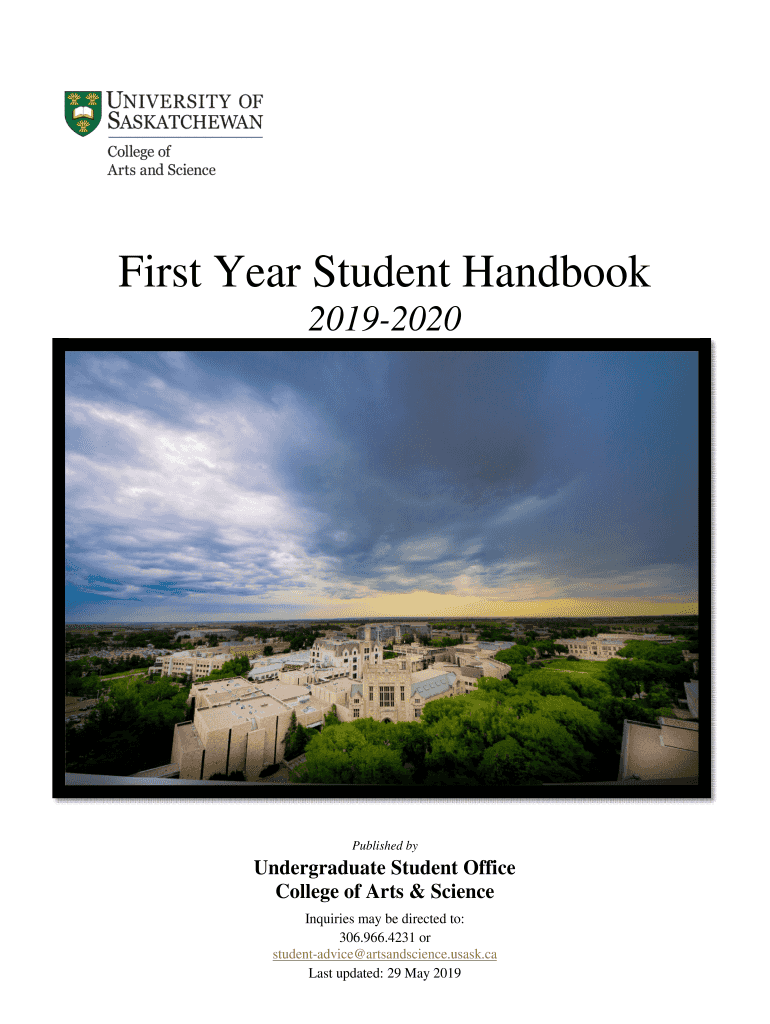 UNIVERSITY OF SASKATCHEWAN
College of Arts and Science

First Year Student Handbook

2019-2020

Published by

Undergraduate Student Office
College of Arts & Science

Inquiries may be directed to:
306.966.4231 or
student-advice@artsandscience.usask.ca
Last updated: 29 May 2019